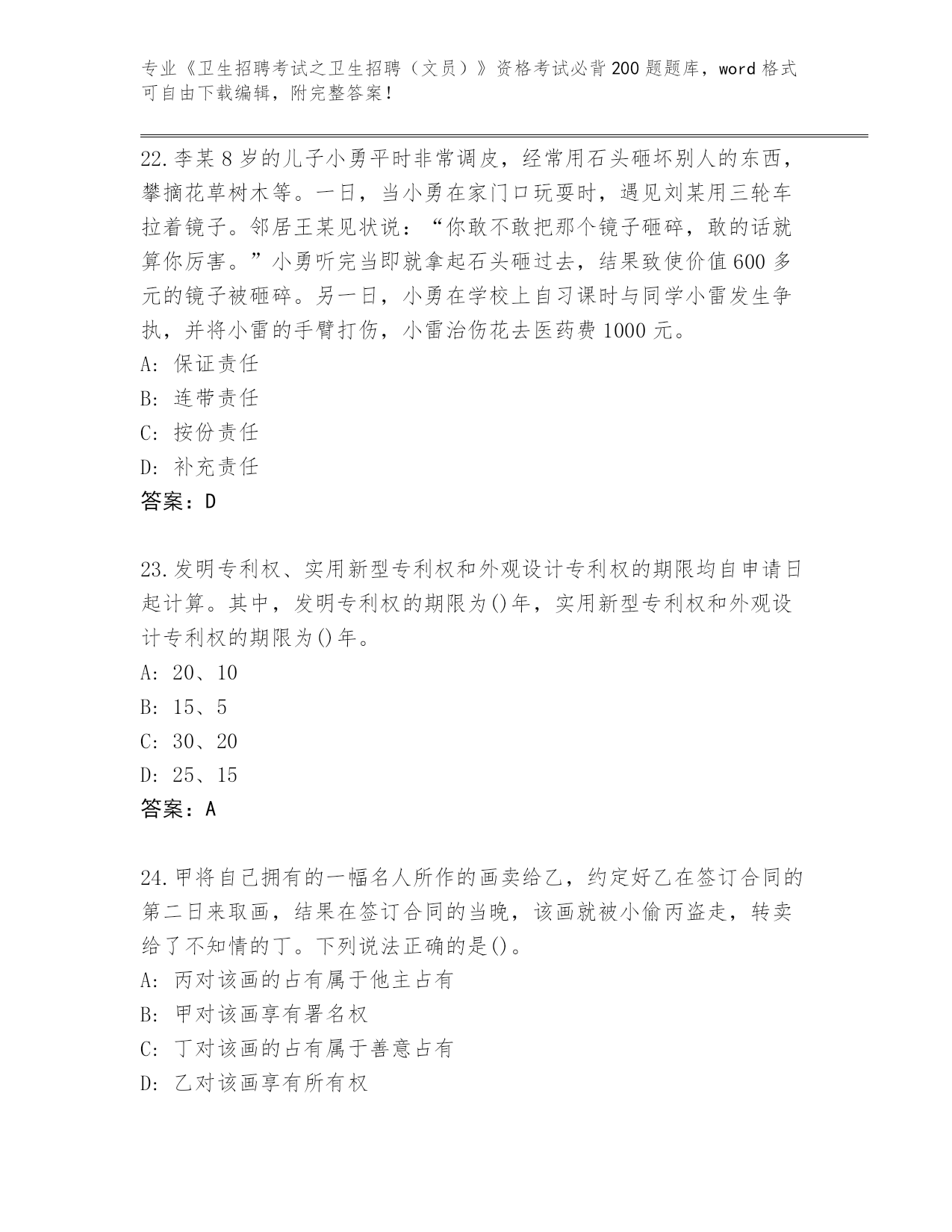 专业《卫生招聘考试之卫生招聘（文员）》资格考试必背200题题库，word格式可自由下载编辑，附完整答案！

22.李某8岁的儿子小勇平时非常调皮，经常用石头砸坏别人的东西，攀摘花草树木等。一日，当小勇在家门口玩耍时，遇见刘某用三轮车拉着镜子。邻居王某见状说：“你敢不敢把那个镜子砸碎，敢的话就算你厉害。”小勇听完当即就拿起石头砸过去，结果致使价值600多元的镜子被砸碎。另一日，小勇在学校上自习课时与同学小雷发生争执，并将小雷的手臂打伤，小雷治伤花去医药费1000元。
A: 保证责任
B: 连带责任
C: 按份责任
D: 补充责任
答案：D

23.发明专利权、实用新型专利权和外观设计专利权的期限均自申请日起计算。其中，发明专利权的期限为()年，实用新型专利权和外观设计专利权的期限为()年。
A: 20、10
B: 15、5
C: 30、20
D: 25、15
答案：A

24.甲将自己拥有的一幅名人所作的画卖给乙，约定好乙在签订合同的第二日来取画，结果在签订合同的当晚，该画就被小偷丙盗走，转卖给了不知情的丁。下列说法正确的是()。
A: 丙对该画的占有属于他主占有
B: 甲对该画享有署名权
C: 丁对该画的占有属于善意占有
D: 乙对该画享有所有权